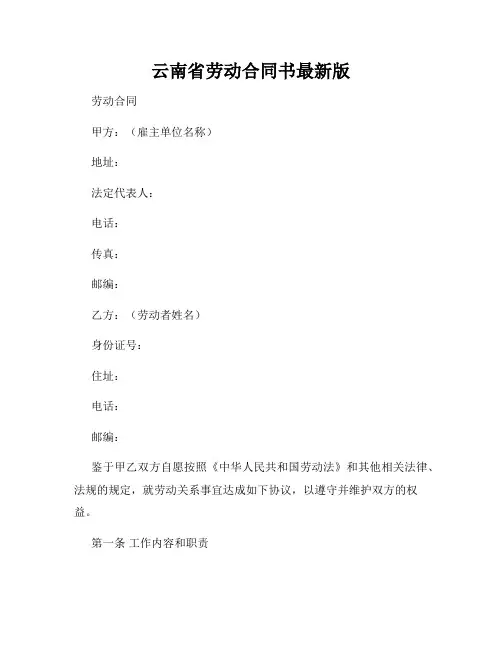 云南省劳动合同书最新版

劳动合同

甲方：（雇主单位名称）

地址：

法定代表人：

电话：

传真：

邮编：

乙方：（劳动者姓名）

身份证号：

住址：

电话：

邮编：

鉴于甲乙双方自愿按照《中华人民共和国劳动法》和其他相关法律、法规的规定，就劳动关系事宜达成如下协议，以遵守并维护双方的权益。

第一条 工作内容和职责